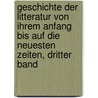 geschichte der litteratur von ihrem anfang bis auf die neuesten zeiten, dritter band